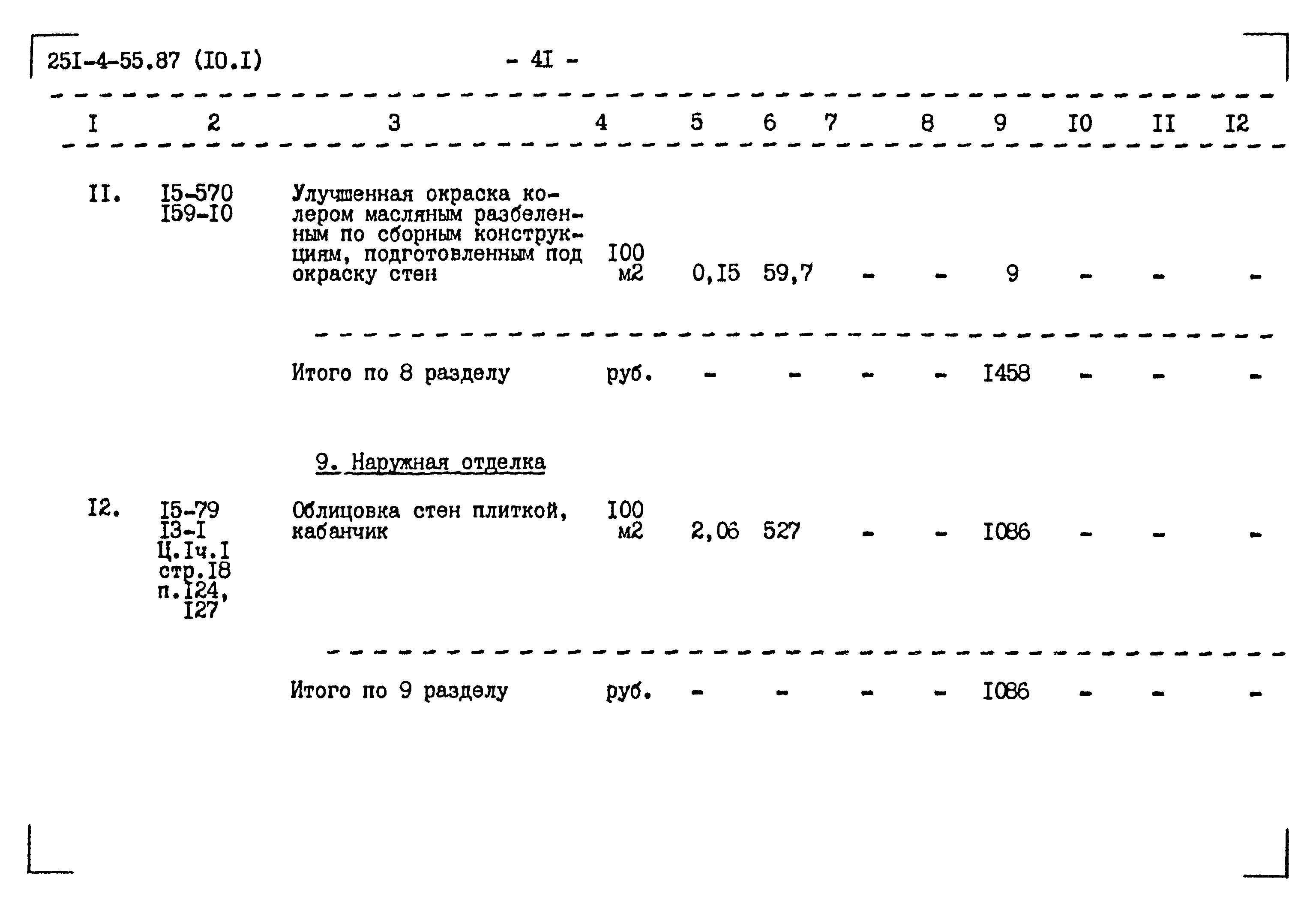 25I-4-55.87 (I0.I)

- 4I -

| I | 2 | 3 | 4 | 5 | 6 | 7 | 8 | 9 | I0 | II | I2 |
|---|---|---|---|---|---|---|---|---|---|---|---|
| II. | I5-570 I59-I0 | Улучшенная окраска колером масляным разбеленным по сборным конструкциям, подготовленным под окраску стен | I00 м2 | 0,I5 | 59,7 | - | - | 9 | - | - | - |
| | | Итого по 8 разделу | руб. | - | - | - | - | I458 | - | - | - |
| | | 9. Наружная отделка | | | | | | | | | |
| I2. | I5-79 I3-I Ц.Iч.I стр.I8 п.I24, I27 | Облицовка стен плиткой, кабанчик | I00 м2 | 2,06 | 527 | - | - | I086 | - | - | - |
| | | Итого по 9 разделу | руб. | - | - | - | - | I086 | - | - | - |